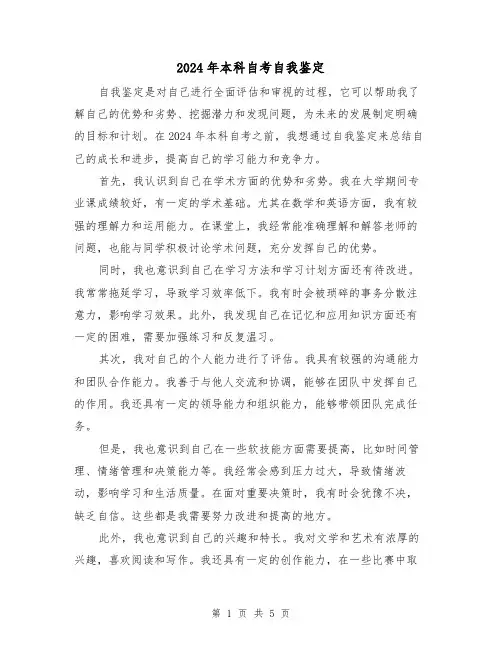 2024年本科自考自我鉴定

自我鉴定是对自己进行全面评估和审视的过程，它可以帮助我了解自己的优势和劣势、挖掘潜力和发现问题，为未来的发展制定明确的目标和计划。在2024年本科自考之前，我想通过自我鉴定来总结自己的成长和进步，提高自己的学习能力和竞争力。

首先，我认识到自己在学术方面的优势和劣势。我在大学期间专业课成绩较好，有一定的学术基础。尤其在数学和英语方面，我有较强的理解力和运用能力。在课堂上，我经常能准确理解和解答老师的问题，也能与同学积极讨论学术问题，充分发挥自己的优势。

同时，我也意识到自己在学习方法和学习计划方面还有待改进。我常常拖延学习，导致学习效率低下。我有时会被琐碎的事务分散注意力，影响学习效果。此外，我发现自己在记忆和应用知识方面还有一定的困难，需要加强练习和反复温习。

其次，我对自己的个人能力进行了评估。我具有较强的沟通能力和团队合作能力。我善于与他人交流和协调，能够在团队中发挥自己的作用。我还具有一定的领导能力和组织能力，能够带领团队完成任务。

但是，我也意识到自己在一些软技能方面需要提高，比如时间管理、情绪管理和决策能力等。我经常会感到压力过大，导致情绪波动，影响学习和生活质量。在面对重要决策时，我有时会犹豫不决，缺乏自信。这些都是我需要努力改进和提高的地方。

此外，我也意识到自己的兴趣和特长。我对文学和艺术有浓厚的兴趣，喜欢阅读和写作。我还具有一定的创作能力，在一些比赛中取

第 1 页 共 5 页